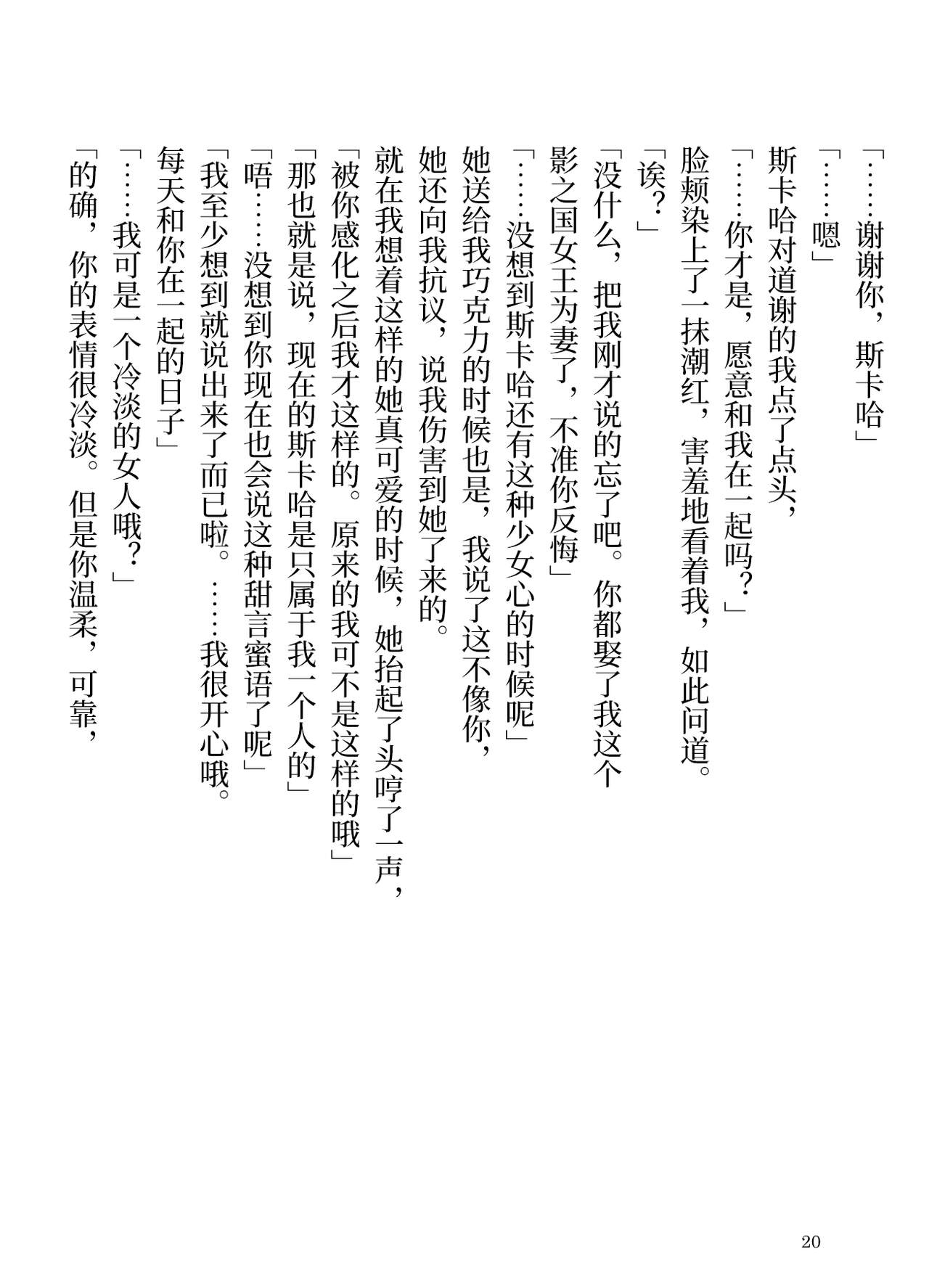 「……谢谢你，斯卡哈」
「……嗯」
斯卡哈对道谢的我点了点头，
「……你才是，愿意和我在一起吗？」
脸颊染上了一抹潮红，害羞地看着我，如此问道。
「诶？」
「没什么，把我刚才说的忘了吧。你都娶了我这个影之国女王为妻了，不准你反悔」
「……没想到斯卡哈还有这种少女心的时候呢」
她送给我巧克力的时候也是，我说了这不像你，她还向我抗议，说我伤害到她了来的。
就在我想着这样的她真可爱的时候，她抬起了头哼了一声，
「被你感化之后我才这样的。原来的我可不是这样的哦」
「那也就是说，现在的斯卡哈是只属于我一个人的」
「唔……没想到你现在也会说这种甜言蜜语了呢」
「我至少想到就说出来了而已啦。……我很开心哦。每天和你在一起的日子」
「……我可是一个冷淡的女人哦？」
「的确，你的表情很冷淡。但是你温柔，可靠，

20